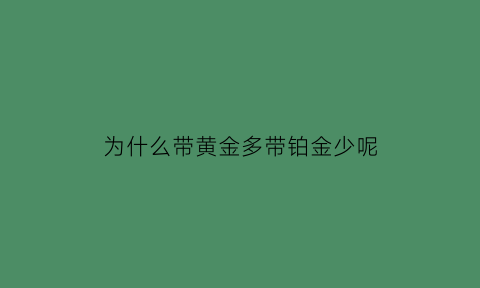 为什么带黄金多带铂金少呢